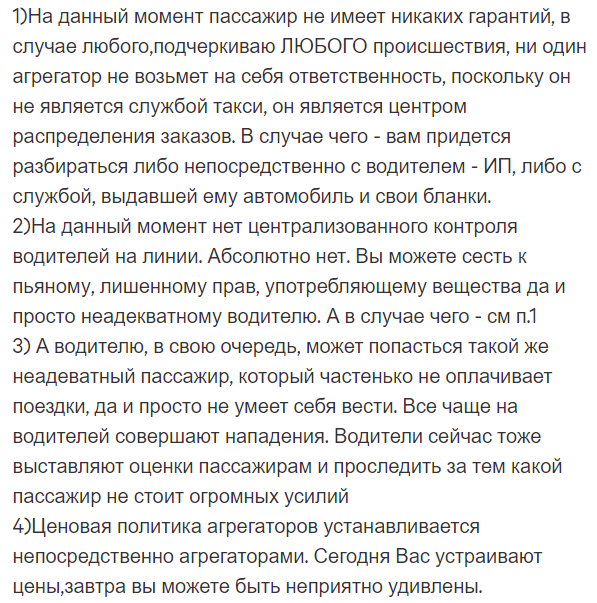 1)На данный момент пассажир не имеет никаких гарантий, в случае любого,подчеркиваю ЛЮБОГО происшествия, ни один агрегатор не возьмет на себя ответственность, поскольку он не является службой такси, он является центром распределения заказов. В случае чего - вам придется разбираться либо непосредственно с водителем - ИП, либо с службой, выдавшей ему автомобиль и свои бланки.
2)На данный момент нет централизованного контроля водителей на линии. Абсолютно нет. Вы можете сесть к пьяному, лишенному прав, употребляющему вещества да и просто неадекватному водителю. А в случае чего - см п.1
3) А водителю, в свою очередь, может попасться такой же неадеватный пассажир, который частенько не оплачивает поездки, да и просто не умеет себя вести. Все чаще на водителей совершают нападения. Водители сейчас тоже выставляют оценки пассажирам и проследить за тем какой пассажир не стоит огромных усилий
4)Ценовая политика агрегаторов устанавливается непосредственно агрегаторами. Сегодня Вас устраивают цены,завтра вы можете быть неприятно удивлены.